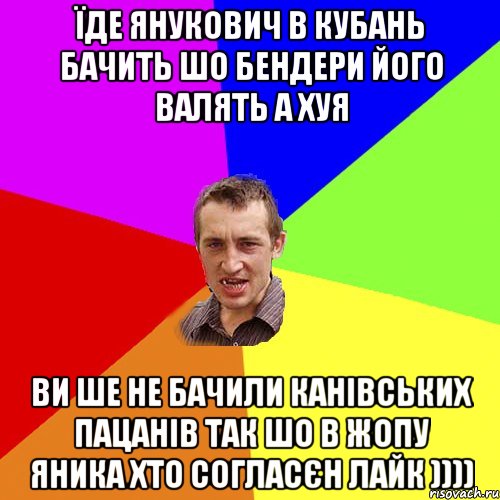 ЇДЕ ЯНУКОВИЧ В КУБАНЬ БАЧИТЬ ШО БЕНДЕРИ ЙОГО ВАЛЯТЬ А ХУЯ

ВИ ШЕ НЕ БАЧИЛИ КАНІВСЬКИХ ПАЦАНІВ ТАК ШО В ЖОПУ ЯНИКА ХТО СОГЛАСЄН ЛАЙК ))))

risovach.ru